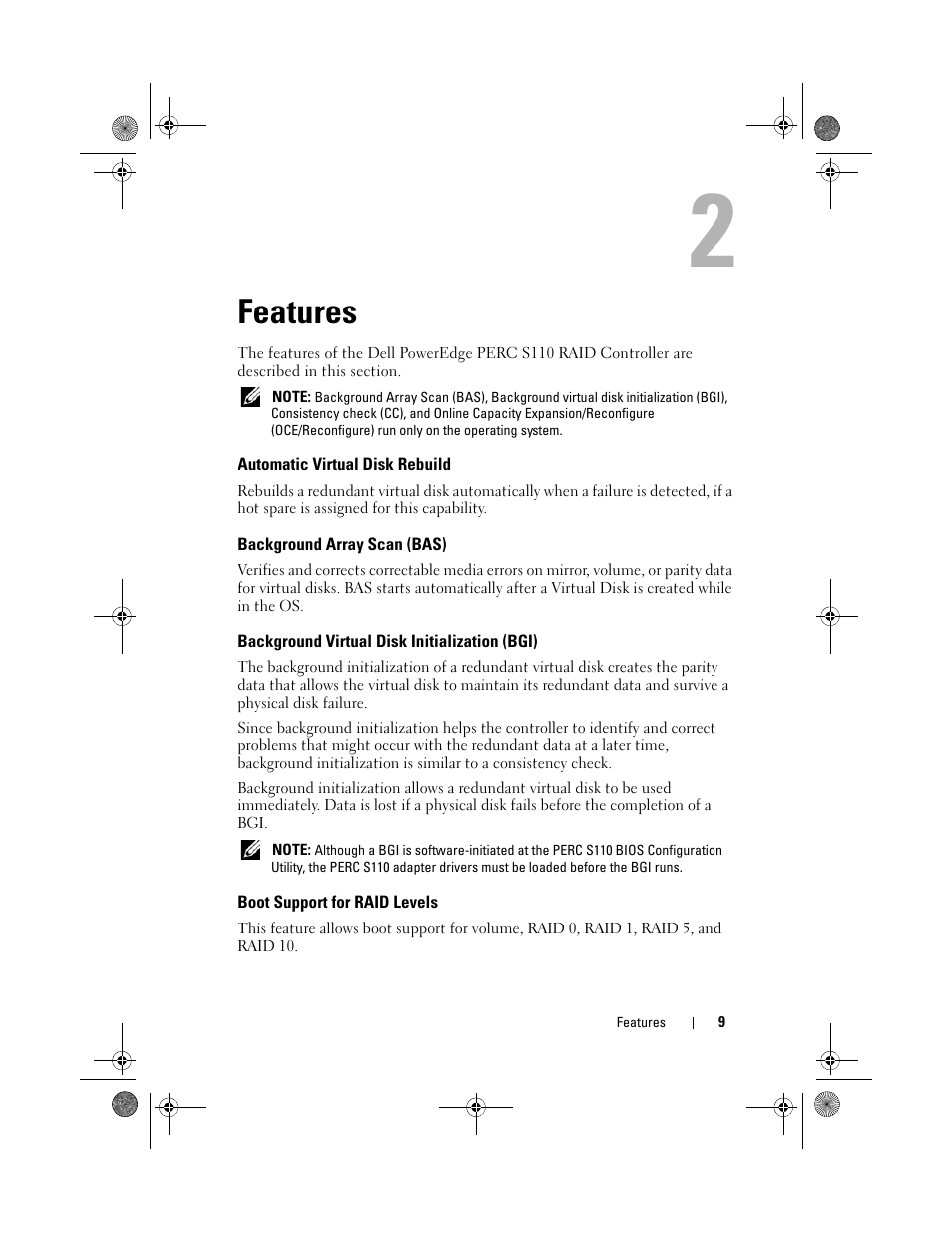 2

Features

The features of the Dell PowerEdge PERC S110 RAID Controller are described in this section.

NOTE: Background Array Scan (BAS), Background virtual disk initialization (BGI), Consistency check (CC), and Online Capacity Expansion/Reconfigure (OCE/Reconfigure) run only on the operating system.

Automatic Virtual Disk Rebuild

Rebuilds a redundant virtual disk automatically when a failure is detected, if a hot spare is assigned for this capability.

Background Array Scan (BAS)

Verifies and corrects correctable media errors on mirror, volume, or parity data for virtual disks. BAS starts automatically after a Virtual Disk is created while in the OS.

Background Virtual Disk Initialization (BGI)

The background initialization of a redundant virtual disk creates the parity data that allows the virtual disk to maintain its redundant data and survive a physical disk failure.

Since background initialization helps the controller to identify and correct problems that might occur with the redundant data at a later time, background initialization is similar to a consistency check.

Background initialization allows a redundant virtual disk to be used immediately. Data is lost if a physical disk fails before the completion of a BGI.

NOTE: Although a BGI is software-initiated at the PERC S110 BIOS Configuration Utility, the PERC S110 adapter drivers must be loaded before the BGI runs.

Boot Support for RAID Levels

This feature allows boot support for volume, RAID 0, RAID 1, RAID 5, and RAID 10.

Features | 9